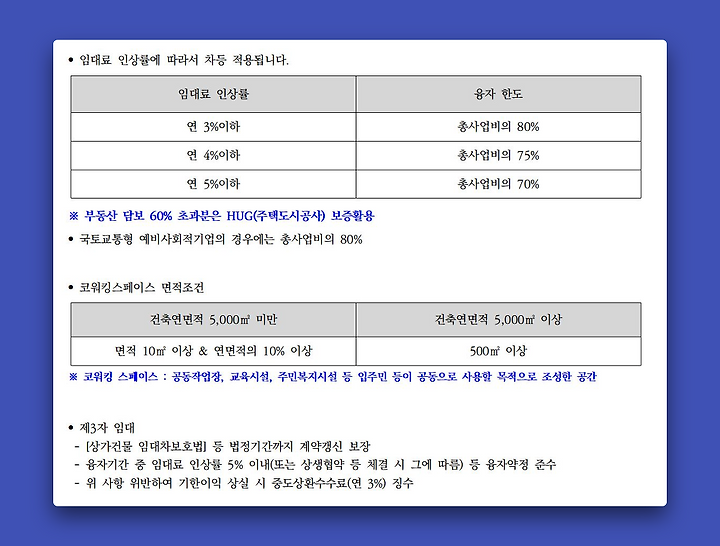 • 임대료 인상률에 따라서 차등 적용됩니다.

| 임대료 인상률 | 융자 한도 |
|---|---|
| 연 3%이하 | 총사업비의 80% |
| 연 4%이하 | 총사업비의 75% |
| 연 5%이하 | 총사업비의 70% |

※ 부동산 담보 60% 초과분은 HUG(주택도시공사) 보증활용

• 국토교통형 예비사회적기업의 경우에는 총사업비의 80%

• 코워킹스페이스 면적조건

| 건축연면적 5,000㎡ 미만 | 건축연면적 5,000㎡ 이상 |
|---|---|
| 면적 10㎡ 이상 & 연면적의 10% 이상 | 500㎡ 이상 |

※ 코워킹 스페이스 : 공동작업장, 교육시설, 주민복지시설 등 입주민 등이 공동으로 사용할 목적으로 조성한 공간

• 제3자 임대
- [상가건물 임대차보호법] 등 법정기간까지 계약갱신 보장
- 융자기간 중 임대료 인상률 5% 이내(또는 상생협약 등 체결 시 그에 따름) 등 융자약정 준수
- 위 사항 위반하여 기한이익 상실 시 중도상환수수료(연 3%) 징수